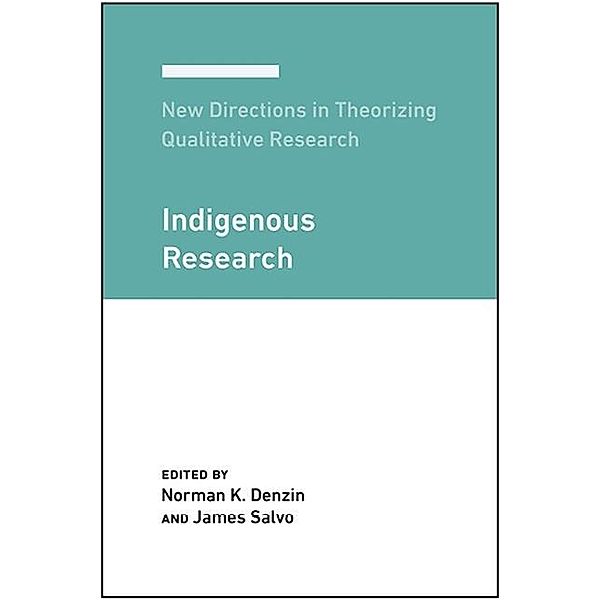 New Directions in Theorizing Qualitative Research

Indigenous Research

EDITED BY
Norman K. Denzin
AND James Salvo